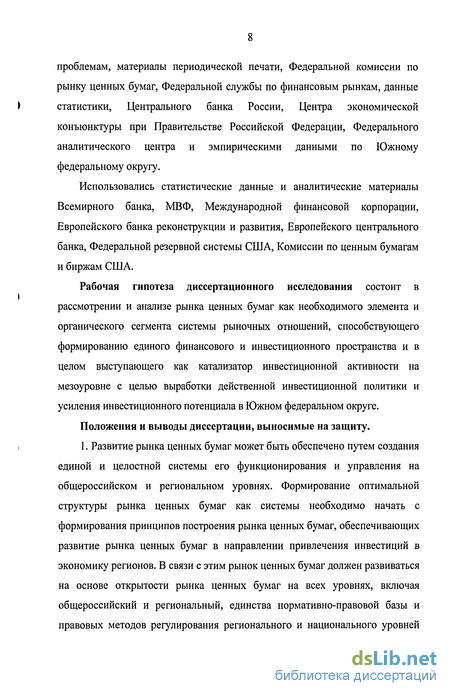 8

проблемам, материалы периодической печати, Федеральной комиссии по рынку ценных бумаг, Федеральной службы по финансовым рынкам, данные статистики, Центрального банка России, Центра экономической конъюнктуры при Правительстве Российской Федерации, Федерального аналитического центра и эмпирическими данными по Южному федеральному округу.

Использовались статистические данные и аналитические материалы Всемирного банка, МВФ, Международной финансовой корпорации, Европейского банка реконструкции и развития, Европейского центрального банка, Федеральной резервной системы США, Комиссии по ценным бумагам и биржам США.

Рабочая гипотеза диссертационного исследования состоит в рассмотрении и анализе рынка ценных бумаг как необходимого элемента и органического сегмента системы рыночных отношений, способствующего формированию единого финансового и инвестиционного пространства и в целом выступающего как катализатор инвестиционной активности на мезоуровне с целью выработки действенной инвестиционной политики и усиления инвестиционного потенциала в Южном федеральном округе.

Положения и выводы диссертации, выносимые на защиту.

1. Развитие рынка ценных бумаг может быть обеспечено путем создания единой и целостной системы его функционирования и управления на общероссийском и региональном уровнях. Формирование оптимальной структуры рынка ценных бумаг как системы необходимо начать с формирования принципов построения рынка ценных бумаг, обеспечивающих развитие рынка ценных бумаг в направлении привлечения инвестиций в экономику регионов. В связи с этим рынок ценных бумаг должен развиваться на основе открытости рынка ценных бумаг на всех уровнях, включая общероссийский и региональный, единства нормативно-правовой базы и правовых методов регулирования регионального и национального уровней

dsLib.net
библиотека диссертаций